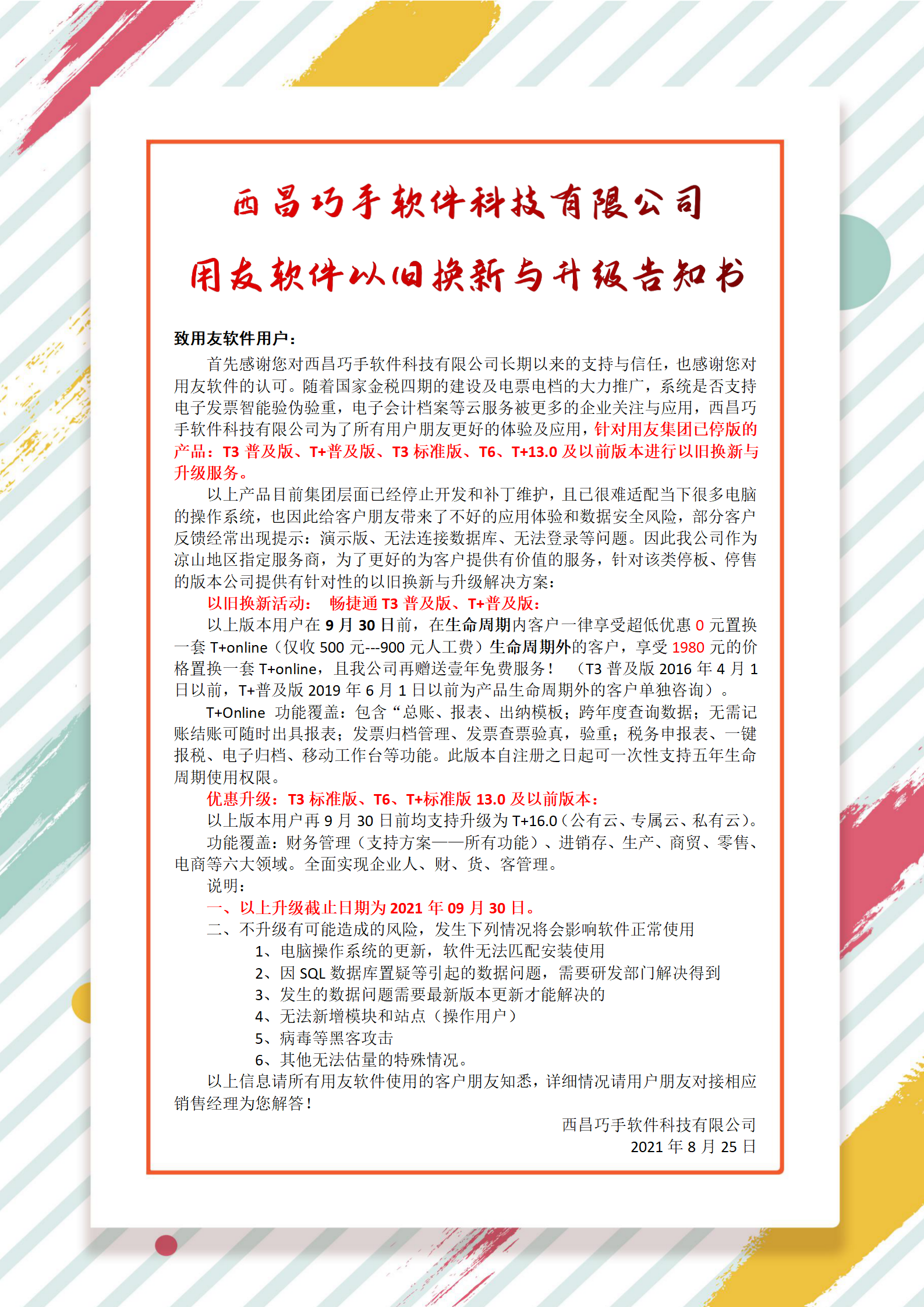 西昌巧手软件科技有限公司

用友软件以旧换新与升级告知书

致用友软件用户：

首先感谢您对西昌巧手软件科技有限公司长期以来的支持与信任，也感谢您对用友软件的认可。随着国家金税四期的建设及电票电档的大力推广，系统是否支持电子发票智能验伪验重，电子会计档案等云服务被更多的企业关注与应用，西昌巧手软件科技有限公司为了所有用户朋友更好的体验及应用，针对用友集团已停版的产品：T3 普及版、T+普及版、T3 标准版、T6、T+13.0 及以前版本进行以旧换新与升级服务。

以上产品目前集团层面已经停止开发和补丁维护，且已很难适配当下很多电脑的操作系统，也因此给客户朋友带来了不好的应用体验和数据安全风险，部分客户反馈经常出现提示：演示版、无法连接数据库、无法登录等问题。因此我公司作为凉山地区指定服务商，为了更好的为客户提供有价值的服务，针对该类停板、停售的版本公司提供有针对性的以旧换新与升级解决方案：

以旧换新活动： 畅捷通 T3 普及版、T+普及版：

以上版本用户在 9 月 30 日前，在生命周期内客户一律享受超低优惠 0 元置换一套 T+online（仅收 500 元---900 元人工费）生命周期外的客户，享受 1980 元的价格置换一套 T+online，且我公司再赠送壹年免费服务！ （T3 普及版 2016 年 4 月 1 日以前，T+普及版 2019 年 6 月 1 日以前为产品生命周期外的客户单独咨询）。

T+Online 功能覆盖：包含“总账、报表、出纳模板；跨年度查询数据；无需记账结账可随时出具报表；发票归档管理、发票查票验真，验重；税务申报表、一键报税、电子归档、移动工作台等功能。此版本自注册之日起可一次性支持五年生命周期使用权限。

优惠升级：T3 标准版、T6、T+标准版 13.0 及以前版本：

以上版本用户再 9 月 30 日前均支持升级为 T+16.0（公有云、专属云、私有云）。

功能覆盖：财务管理（支持方案——所有功能）、进销存、生产、商贸、零售、电商等六大领域。全面实现企业人、财、货、客管理。

说明：

一、以上升级截止日期为 2021 年 09 月 30 日。

二、不升级有可能造成的风险，发生下列情况将会影响软件正常使用

1、电脑操作系统的更新，软件无法匹配安装使用
2、因 SQL 数据库置疑等引起的数据问题，需要研发部门解决得到
3、发生的数据问题需要最新版本更新才能解决的
4、无法新增模块和站点（操作用户）
5、病毒等黑客攻击
6、其他无法估量的特殊情况。

以上信息请所有用友软件使用的客户朋友知悉，详细情况请用户朋友对接相应销售经理为您解答！

西昌巧手软件科技有限公司
2021 年 8 月 25 日